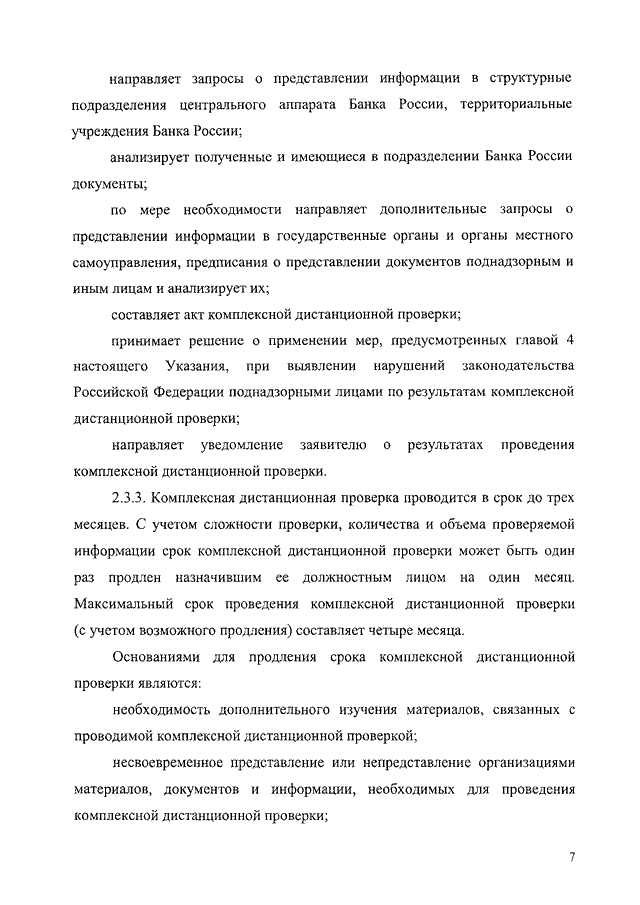 направляет запросы о представлении информации в структурные подразделения центрального аппарата Банка России, территориальные учреждения Банка России;

анализирует полученные и имеющиеся в подразделении Банка России документы;

по мере необходимости направляет дополнительные запросы о представлении информации в государственные органы и органы местного самоуправления, предписания о представлении документов поднадзорным и иным лицам и анализирует их;

составляет акт комплексной дистанционной проверки;

принимает решение о применении мер, предусмотренных главой 4 настоящего Указания, при выявлении нарушений законодательства Российской Федерации поднадзорными лицами по результатам комплексной дистанционной проверки;

направляет уведомление заявителю о результатах проведения комплексной дистанционной проверки.

2.3.3. Комплексная дистанционная проверка проводится в срок до трех месяцев. С учетом сложности проверки, количества и объема проверяемой информации срок комплексной дистанционной проверки может быть один раз продлен назначившим ее должностным лицом на один месяц. Максимальный срок проведения комплексной дистанционной проверки (с учетом возможного продления) составляет четыре месяца.

Основаниями для продления срока комплексной дистанционной проверки являются:

необходимость дополнительного изучения материалов, связанных с проводимой комплексной дистанционной проверкой;

несвоевременное представление или непредставление организациями материалов, документов и информации, необходимых для проведения комплексной дистанционной проверки;

7